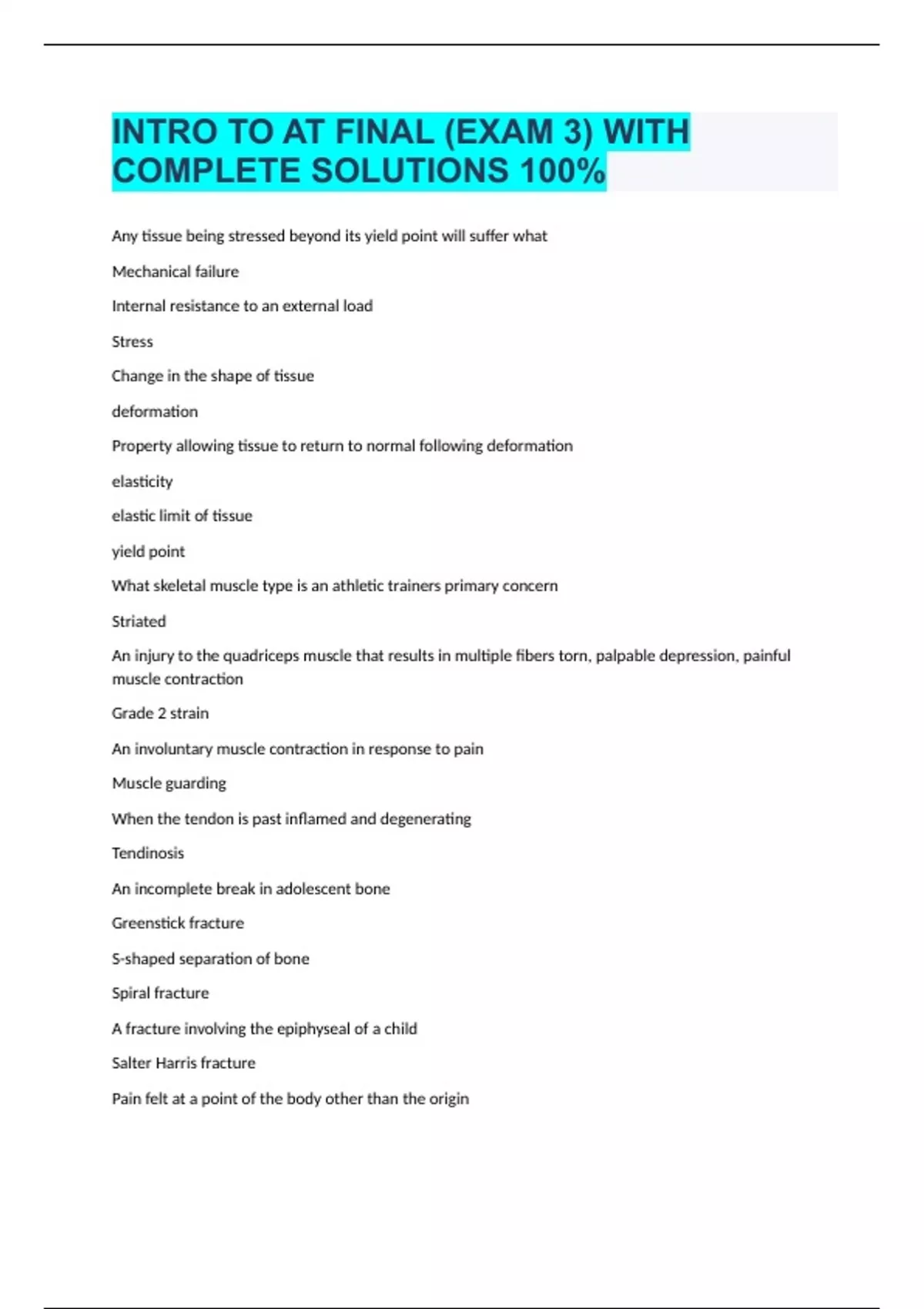 INTRO TO AT FINAL (EXAM 3) WITH COMPLETE SOLUTIONS 100%

Any tissue being stressed beyond its yield point will suffer what

Mechanical failure

Internal resistance to an external load

Stress

Change in the shape of tissue

deformation

Property allowing tissue to return to normal following deformation

elasticity

elastic limit of tissue

yield point

What skeletal muscle type is an athletic trainers primary concern

Striated

An injury to the quadriceps muscle that results in multiple fibers torn, palpable depression, painful muscle contraction

Grade 2 strain

An involuntary muscle contraction in response to pain

Muscle guarding

When the tendon is past inflamed and degenerating

Tendinosis

An incomplete break in adolescent bone

Greenstick fracture

S-shaped separation of bone

Spiral fracture

A fracture involving the epiphyseal of a child

Salter Harris fracture

Pain felt at a point of the body other than the origin